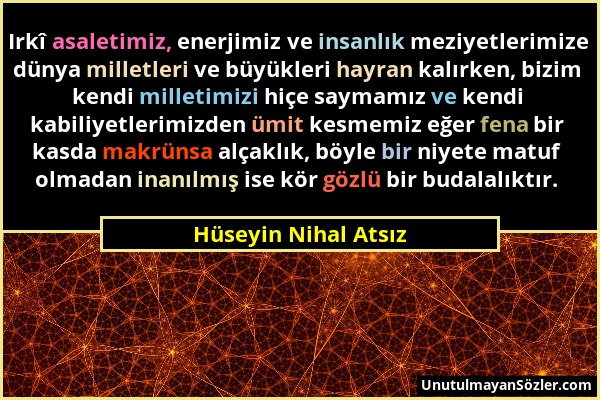 Irkî asaletimiz, enerjimiz ve insanlık meziyetlerimize dünya milletleri ve büyükleri hayran kalırken, bizim kendi milletimizi hiçe saymamız ve kendi kabiliyetlerimizden ümit kesmemiz eğer fena bir kasda makrünsa alçaklık, böyle bir niyete matuf olmadan inanılmış ise kör gözlü bir budalalıktır.

Hüseyin Nihal Atsız

UnutulmayanSözler.com